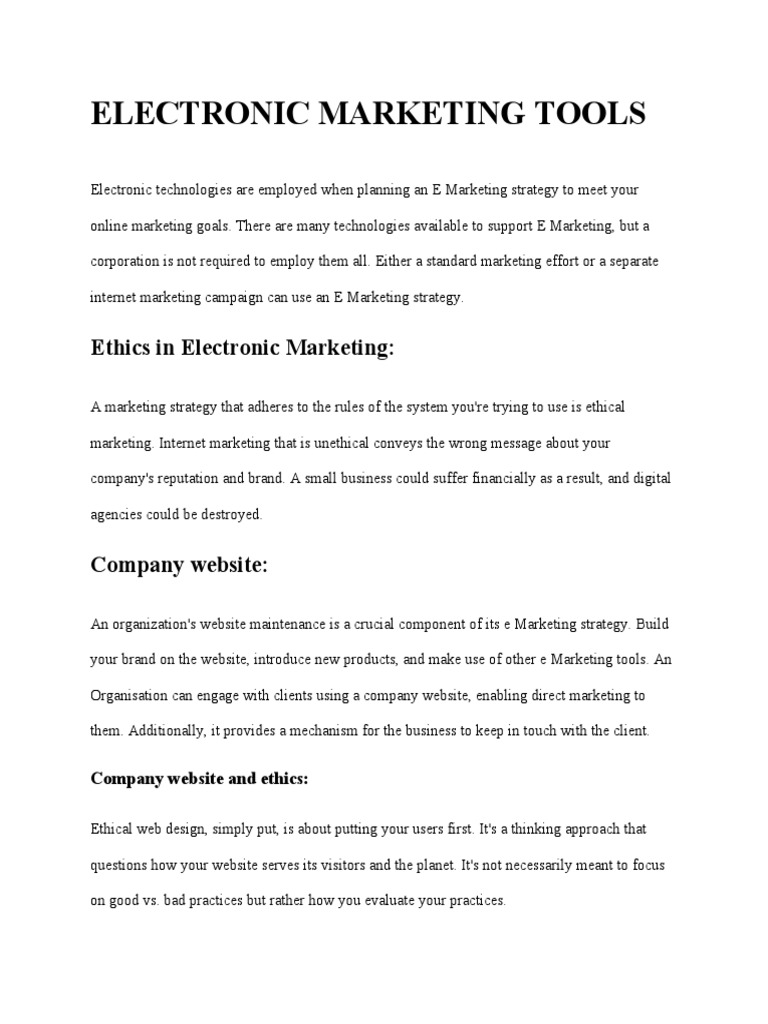 ELECTRONIC MARKETING TOOLS

Electronic technologies are employed when planning an E Marketing strategy to meet your online marketing goals. There are many technologies available to support E Marketing, but a corporation is not required to employ them all. Either a standard marketing effort or a separate internet marketing campaign can use an E Marketing strategy.

Ethics in Electronic Marketing:

A marketing strategy that adheres to the rules of the system you're trying to use is ethical marketing. Internet marketing that is unethical conveys the wrong message about your company's reputation and brand. A small business could suffer financially as a result, and digital agencies could be destroyed.

Company website:

An organization's website maintenance is a crucial component of its e Marketing strategy. Build your brand on the website, introduce new products, and make use of other e Marketing tools. An Organisation can engage with clients using a company website, enabling direct marketing to them. Additionally, it provides a mechanism for the business to keep in touch with the client.

Company website and ethics:

Ethical web design, simply put, is about putting your users first. It's a thinking approach that questions how your website serves its visitors and the planet. It's not necessarily meant to focus on good vs. bad practices but rather how you evaluate your practices.